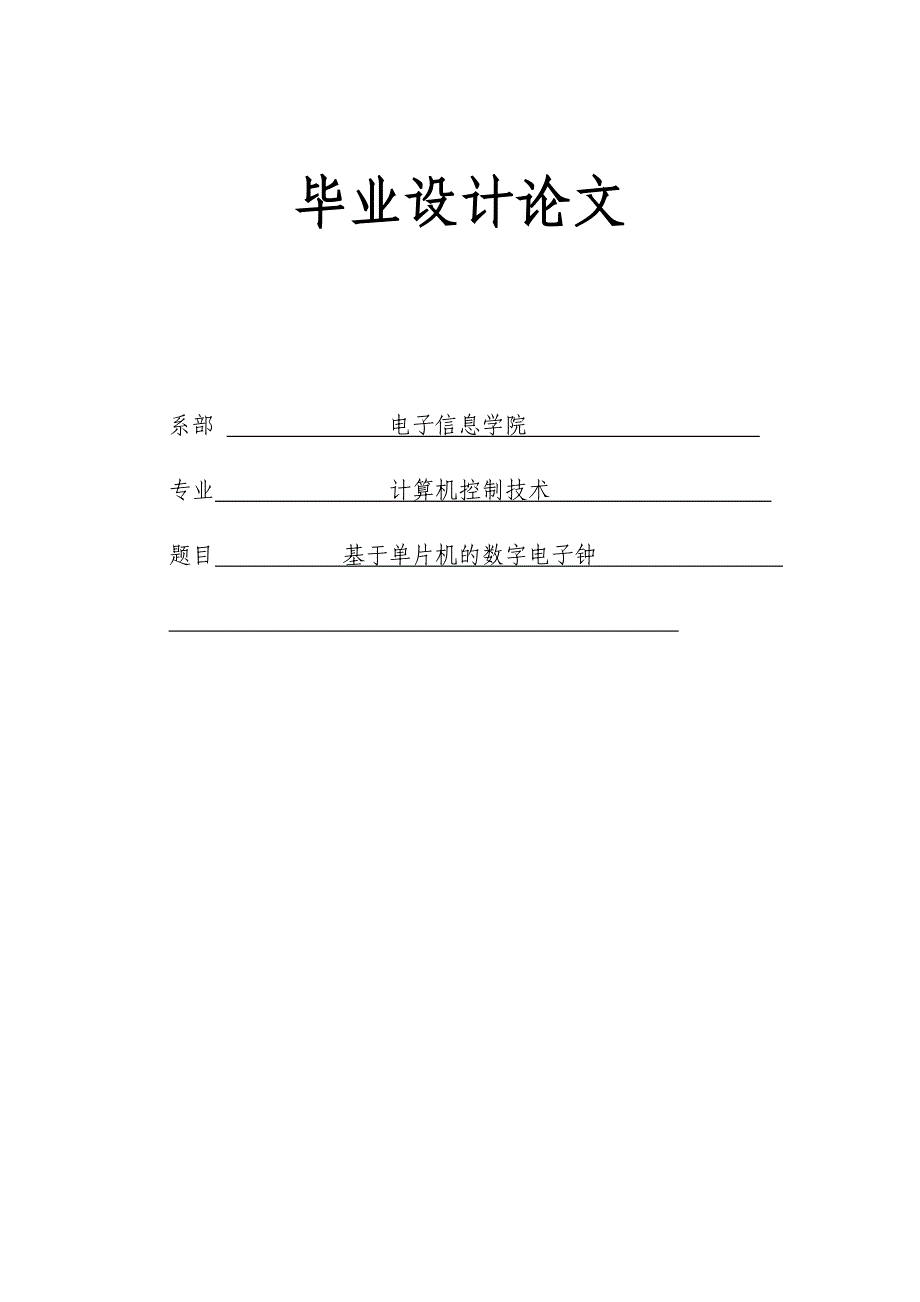 毕业设计论文

系部 电子信息学院

专业 计算机控制技术

题目 基于单片机的数字电子钟